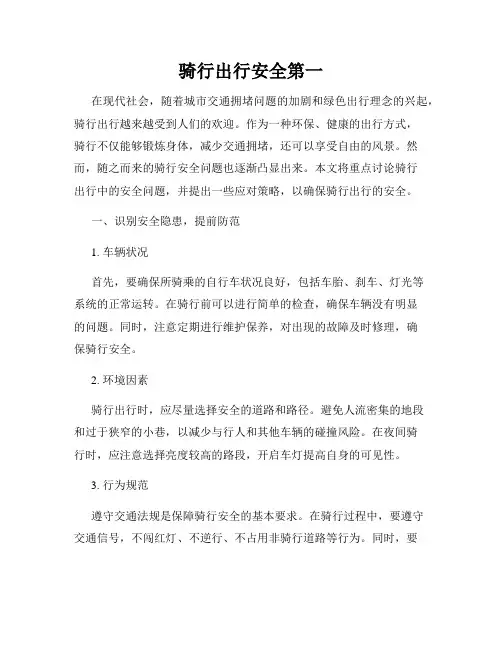 骑行出行安全第一

在现代社会，随着城市交通拥堵问题的加剧和绿色出行理念的兴起，骑行出行越来越受到人们的欢迎。作为一种环保、健康的出行方式，骑行不仅能够锻炼身体，减少交通拥堵，还可以享受自由的风景。然而，随之而来的骑行安全问题也逐渐凸显出来。本文将重点讨论骑行出行中的安全问题，并提出一些应对策略，以确保骑行出行的安全。

一、识别安全隐患，提前防范

1. 车辆状况

首先，要确保所骑乘的自行车状况良好，包括车胎、刹车、灯光等系统的正常运转。在骑行前可以进行简单的检查，确保车辆没有明显的问题。同时，注意定期进行维护保养，对出现的故障及时修理，确保骑行安全。

2. 环境因素

骑行出行时，应尽量选择安全的道路和路径。避免人流密集的地段和过于狭窄的小巷，以减少与行人和其他车辆的碰撞风险。在夜间骑行时，应注意选择亮度较高的路段，开启车灯提高自身的可见性。

3. 行为规范

遵守交通法规是保障骑行安全的基本要求。在骑行过程中，要遵守交通信号，不闯红灯、不逆行、不占用非骑行道路等行为。同时，要